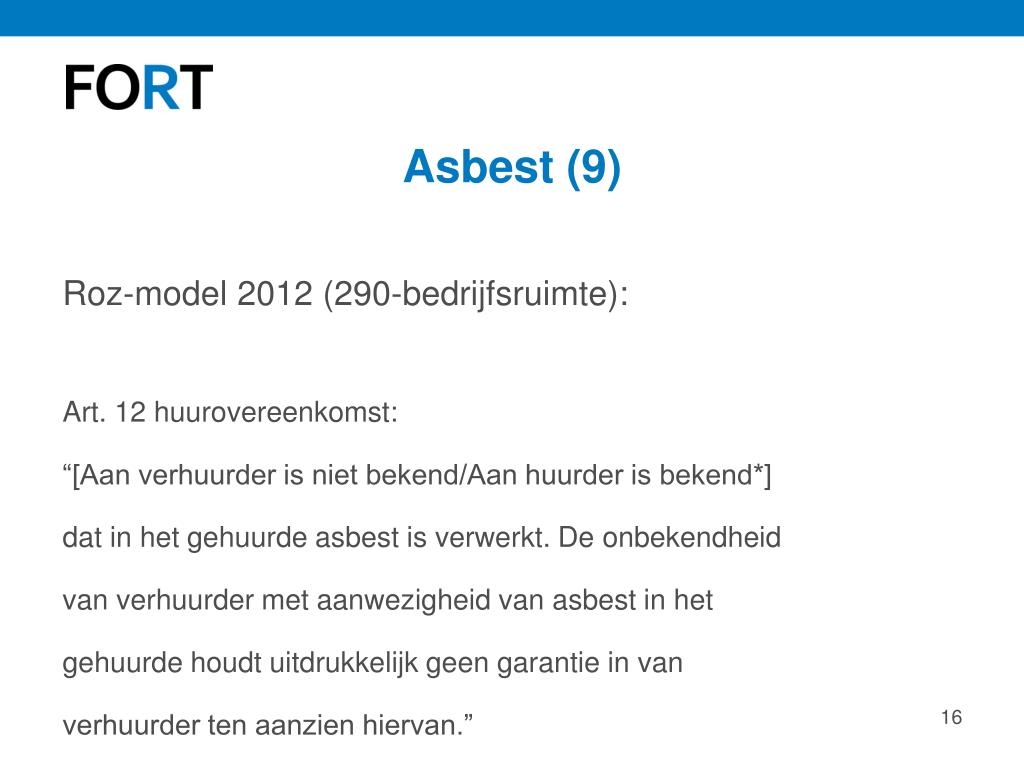 FORT

Asbest (9)

Roz-model 2012 (290-bedrijfsruimte):

Art. 12 huurovereenkomst:

"[Aan verhuurder is niet bekend/Aan huurder is bekend*] dat in het gehuurde asbest is verwerkt. De onbekendheid van verhuurder met aanwezigheid van asbest in het gehuurde houdt uitdrukkelijk geen garantie in van verhuurder ten aanzien hiervan."

16